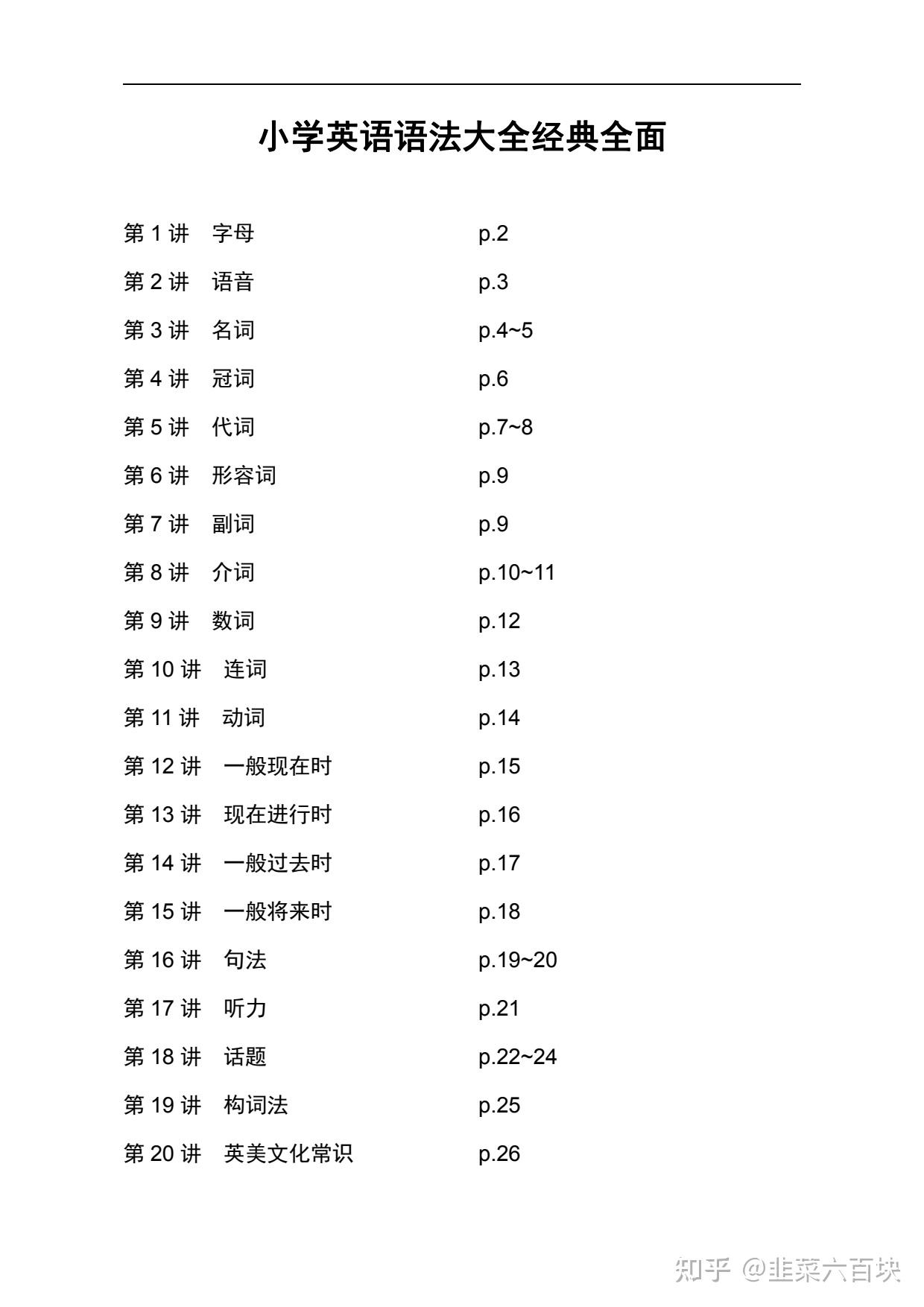 小学英语语法大全经典全面

第1讲 字母 p.2
第2讲 语音 p.3
第3讲 名词 p.4~5
第4讲 冠词 p.6
第5讲 代词 p.7~8
第6讲 形容词 p.9
第7讲 副词 p.9
第8讲 介词 p.10~11
第9讲 数词 p.12
第10讲 连词 p.13
第11讲 动词 p.14
第12讲 一般现在时 p.15
第13讲 现在进行时 p.16
第14讲 一般过去时 p.17
第15讲 一般将来时 p.18
第16讲 句法 p.19~20
第17讲 听力 p.21
第18讲 话题 p.22~24
第19讲 构词法 p.25
第20讲 英美文化常识 p.26

知乎 @韭菜六百块